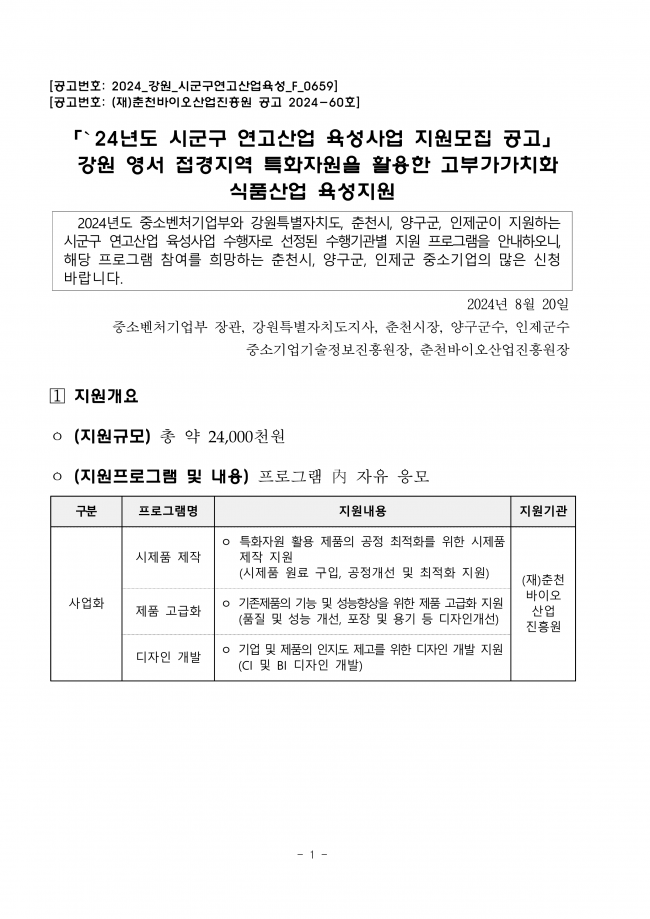 [공고번호: 2024_강원_시군구연고산업육성_F_0659]
[공고번호: (재)춘천바이오산업진흥원 공고 2024-60호]

「`24년도 시군구 연고산업 육성사업 지원모집 공고」
강원 영서 접경지역 특화자원을 활용한 고부가가치화 식품산업 육성지원

2024년도 중소벤처기업부와 강원특별자치도, 춘천시, 양구군, 인제군이 지원하는 시군구 연고산업 육성사업 수행자로 선정된 수행기관별 지원 프로그램을 안내하오니, 해당 프로그램 참여를 희망하는 춘천시, 양구군, 인제군 중소기업의 많은 신청 바랍니다.

2024년 8월 20일

중소벤처기업부 장관, 강원특별자치도지사, 춘천시장, 양구군수, 인제군수
중소기업기술정보진흥원장, 춘천바이오산업진흥원장

1 지원개요

○ (지원규모) 총 약 24,000천원

○ (지원프로그램 및 내용) 프로그램 內 자유 응모

| 구분 | 프로그램명 | 지원내용 | 지원기관 |
|---|---|---|---|
| 사업화 | 시제품 제작 | ○ 특화자원 활용 제품의 공정 최적화를 위한 시제품 제작 지원 (시제품 원료 구입, 공정개선 및 최적화 지원) | (재)춘천 바이오 산업 진흥원 |
| | 제품 고급화 | ○ 기존제품의 기능 및 성능향상을 위한 제품 고급화 지원 (품질 및 성능 개선, 포장 및 용기 등 디자인개선) | |
| | 디자인 개발 | ○ 기업 및 제품의 인지도 제고를 위한 디자인 개발 지원 (CI 및 BI 디자인 개발) | |

- 1 -